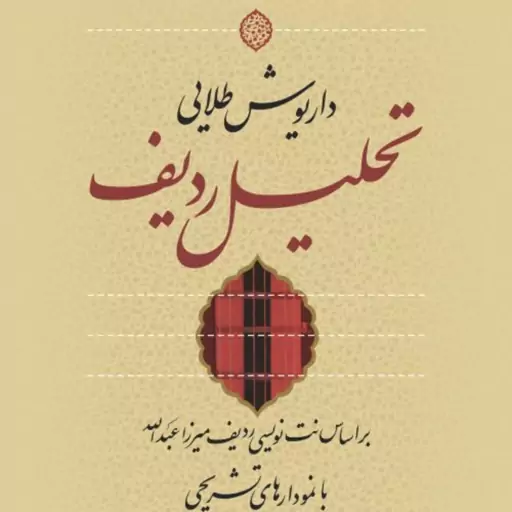 داریوش طلایی

تحلیل ردیف

براساس نت نویسی ردیف میرزا عبدالله

با نمودارهای تشریحی